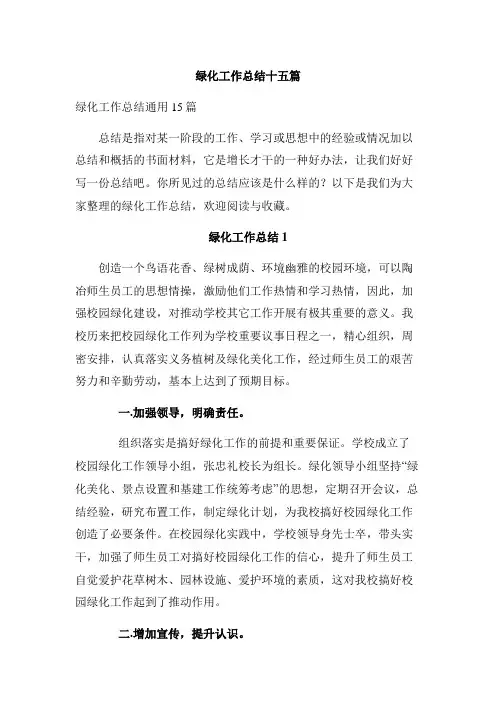 绿化工作总结十五篇

绿化工作总结通用 15 篇

总结是指对某一阶段的工作、学习或思想中的经验或情况加以总结和概括的书面材料，它是增长才干的一种好办法，让我们好好写一份总结吧。你所见过的总结应该是什么样的？以下是我们为大家整理的绿化工作总结，欢迎阅读与收藏。

绿化工作总结 1

创造一个鸟语花香、绿树成荫、环境幽雅的校园环境，可以陶冶师生员工的思想情操，激励他们工作热情和学习热情，因此，加强校园绿化建设，对推动学校其它工作开展有极其重要的意义。我校历来把校园绿化工作列为学校重要议事日程之一，精心组织，周密安排，认真落实义务植树及绿化美化工作，经过师生员工的艰苦努力和辛勤劳动，基本上达到了预期目标。

一.加强领导，明确责任。

组织落实是搞好绿化工作的前提和重要保证。学校成立了校园绿化工作领导小组，张忠礼校长为组长。绿化领导小组坚持“绿化美化、景点设置和基建工作统筹考虑”的思想，定期召开会议，总结经验，研究布置工作，制定绿化计划，为我校搞好校园绿化工作创造了必要条件。在校园绿化实践中，学校领导身先士卒，带头实干，加强了师生员工对搞好校园绿化工作的信心，提升了师生员工自觉爱护花草树木、园林设施、爱护环境的素质，这对我校搞好校园绿化工作起到了推动作用。

二.增加宣传，提升认识。